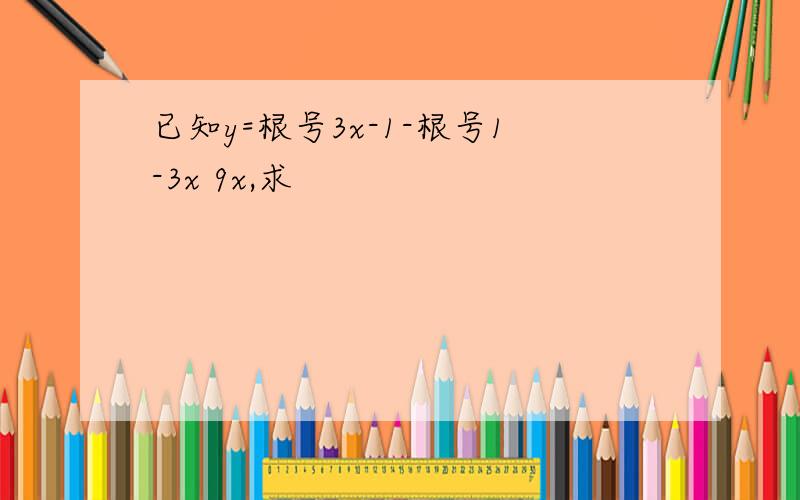 已知y=根号3x-1-根号1-3x 9x,求